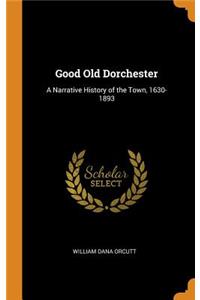 Good Old Dorchester

A Narrative History of the Town, 1630-1893

Scholar
SELECT

WILLIAM DANA ORCUTT